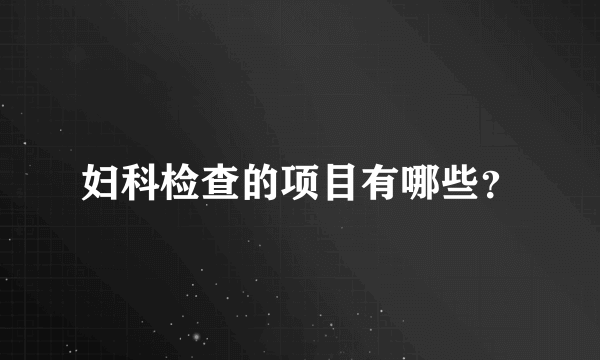 妇科检查的项目有哪些?